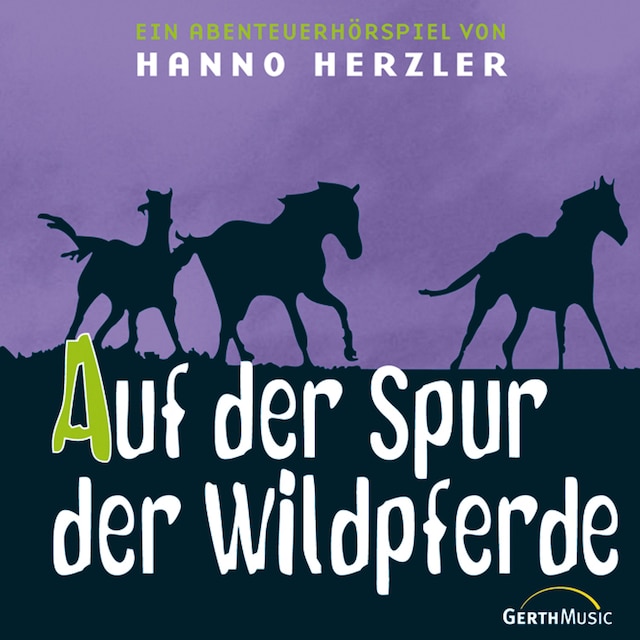 EIN ABENTEUERHÖRSPIEL VON
HANNO HERZLER

Auf der Spur der Wildpferde

GERTHMUSIC